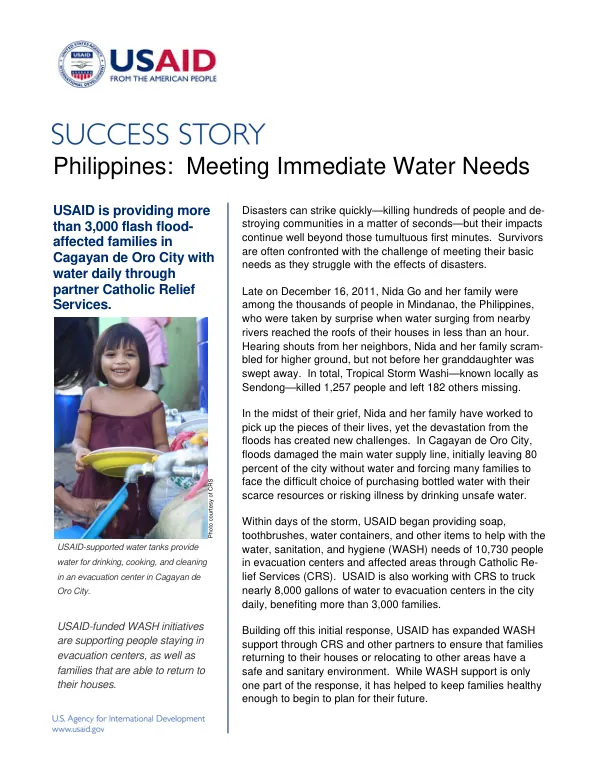 USAID
FROM THE AMERICAN PEOPLE

SUCCESS STORY
Philippines: Meeting Immediate Water Needs

USAID is providing more than 3,000 flash flood-affected families in Cagayan de Oro City with water daily through partner Catholic Relief Services.

Photo courtesy of CRS

USAID-supported water tanks provide water for drinking, cooking, and cleaning in an evacuation center in Cagayan de Oro City.

USAID-funded WASH initiatives are supporting people staying in evacuation centers, as well as families that are able to return to their houses.

U.S. Agency for International Development
www.usaid.gov

Disasters can strike quickly—killing hundreds of people and destroying communities in a matter of seconds—but their impacts continue well beyond those tumultuous first minutes. Survivors are often confronted with the challenge of meeting their basic needs as they struggle with the effects of disasters.

Late on December 16, 2011, Nida Go and her family were among the thousands of people in Mindanao, the Philippines, who were taken by surprise when water surging from nearby rivers reached the roofs of their houses in less than an hour. Hearing shouts from her neighbors, Nida and her family scrambled for higher ground, but not before her granddaughter was swept away. In total, Tropical Storm Washi—known locally as Sendong—killed 1,257 people and left 182 others missing.

In the midst of their grief, Nida and her family have worked to pick up the pieces of their lives, yet the devastation from the floods has created new challenges. In Cagayan de Oro City, floods damaged the main water supply line, initially leaving 80 percent of the city without water and forcing many families to face the difficult choice of purchasing bottled water with their scarce resources or risking illness by drinking unsafe water.

Within days of the storm, USAID began providing soap, toothbrushes, water containers, and other items to help with the water, sanitation, and hygiene (WASH) needs of 10,730 people in evacuation centers and affected areas through Catholic Relief Services (CRS). USAID is also working with CRS to truck nearly 8,000 gallons of water to evacuation centers in the city daily, benefiting more than 3,000 families.

Building off this initial response, USAID has expanded WASH support through CRS and other partners to ensure that families returning to their houses or relocating to other areas have a safe and sanitary environment. While WASH support is only one part of the response, it has helped to keep families healthy enough to begin to plan for their future.